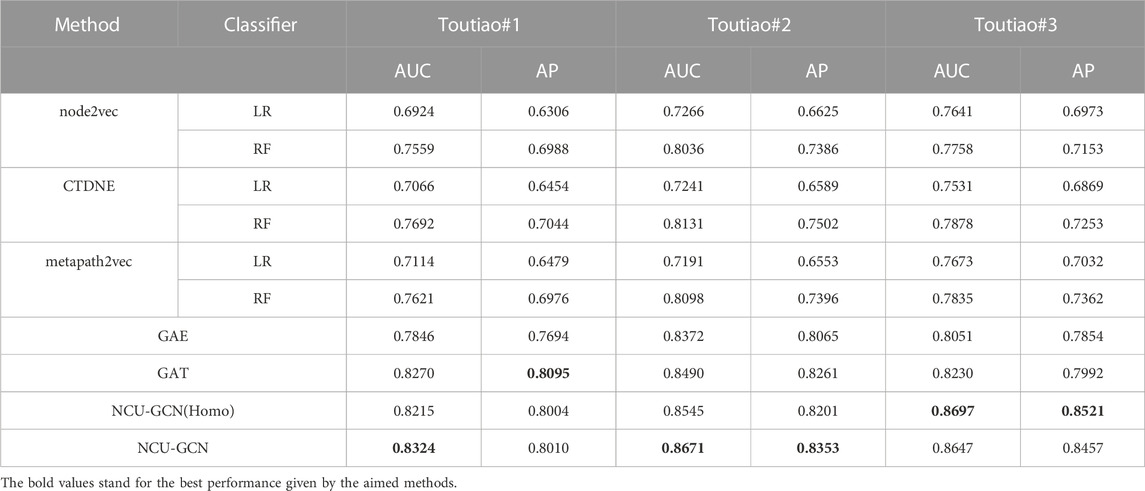 | Method | Classifier | Toutiao#1 | | Toutiao#2 | | Toutiao#3 | |
|---|---|---|---|---|---|---|---|
| | | AUC | AP | AUC | AP | AUC | AP |
| node2vec | LR | 0.6924 | 0.6306 | 0.7266 | 0.6625 | 0.7641 | 0.6973 |
| | RF | 0.7559 | 0.6988 | 0.8036 | 0.7386 | 0.7758 | 0.7153 |
| CTDNE | LR | 0.7066 | 0.6454 | 0.7241 | 0.6589 | 0.7531 | 0.6869 |
| | RF | 0.7692 | 0.7044 | 0.8131 | 0.7502 | 0.7878 | 0.7253 |
| metapath2vec | LR | 0.7114 | 0.6479 | 0.7191 | 0.6553 | 0.7673 | 0.7032 |
| | RF | 0.7621 | 0.6976 | 0.8098 | 0.7396 | 0.7835 | 0.7362 |
| GAE | | 0.7846 | 0.7694 | 0.8372 | 0.8065 | 0.8051 | 0.7854 |
| GAT | | 0.8270 | **0.8095** | 0.8490 | 0.8261 | 0.8230 | 0.7992 |
| NCU-GCN(Homo) | | 0.8215 | 0.8004 | 0.8545 | 0.8201 | **0.8697** | **0.8521** |
| NCU-GCN | | **0.8324** | 0.8010 | **0.8671** | **0.8353** | 0.8647 | 0.8457 |

The bold values stand for the best performance given by the aimed methods.